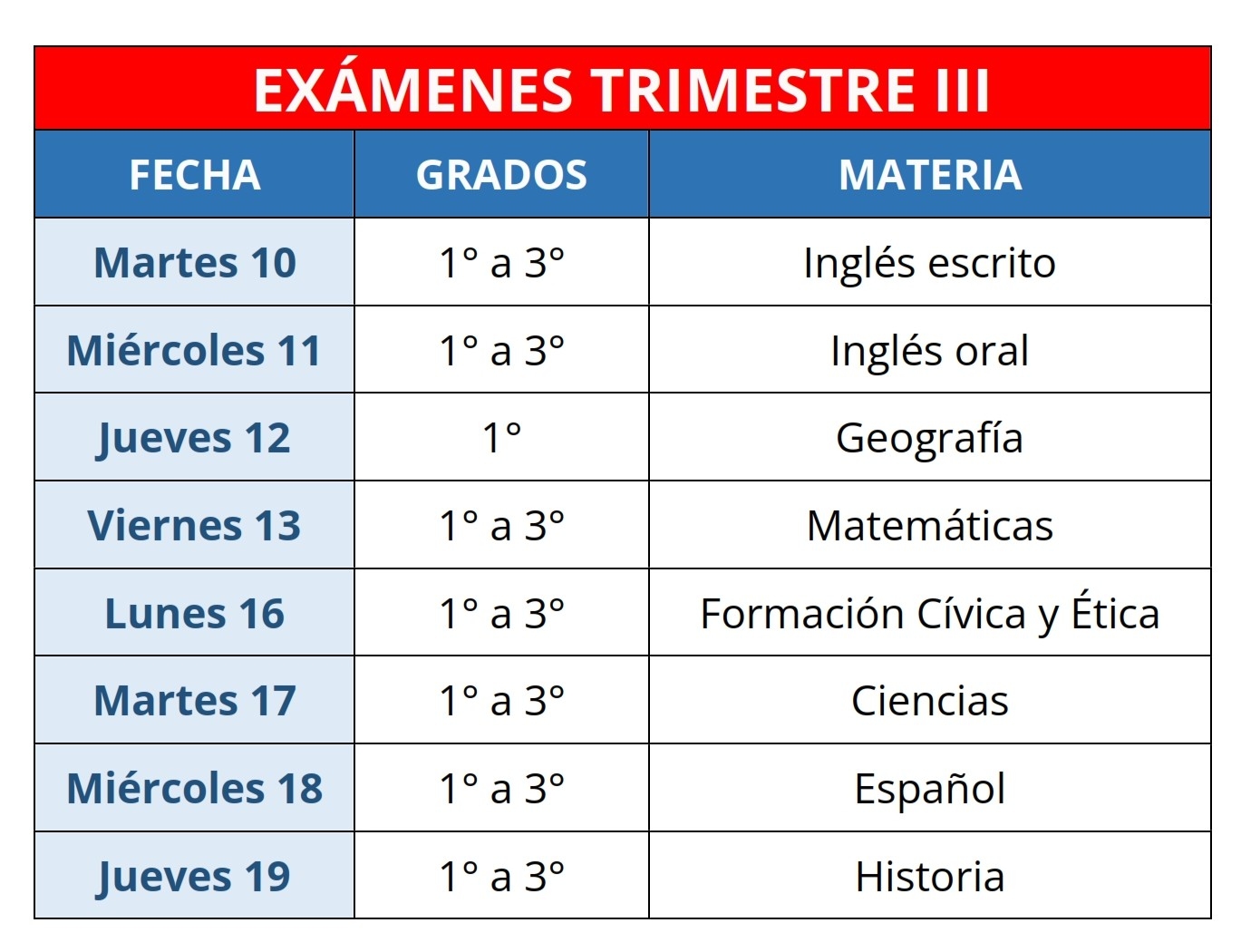 EXÁMENES TRIMESTRE III

| FECHA | GRADOS | MATERIA |
|---|---|---|
| Martes 10 | 1° a 3° | Inglés escrito |
| Miércoles 11 | 1° a 3° | Inglés oral |
| Jueves 12 | 1° | Geografía |
| Viernes 13 | 1° a 3° | Matemáticas |
| Lunes 16 | 1° a 3° | Formación Cívica y Ética |
| Martes 17 | 1° a 3° | Ciencias |
| Miércoles 18 | 1° a 3° | Español |
| Jueves 19 | 1° a 3° | Historia |